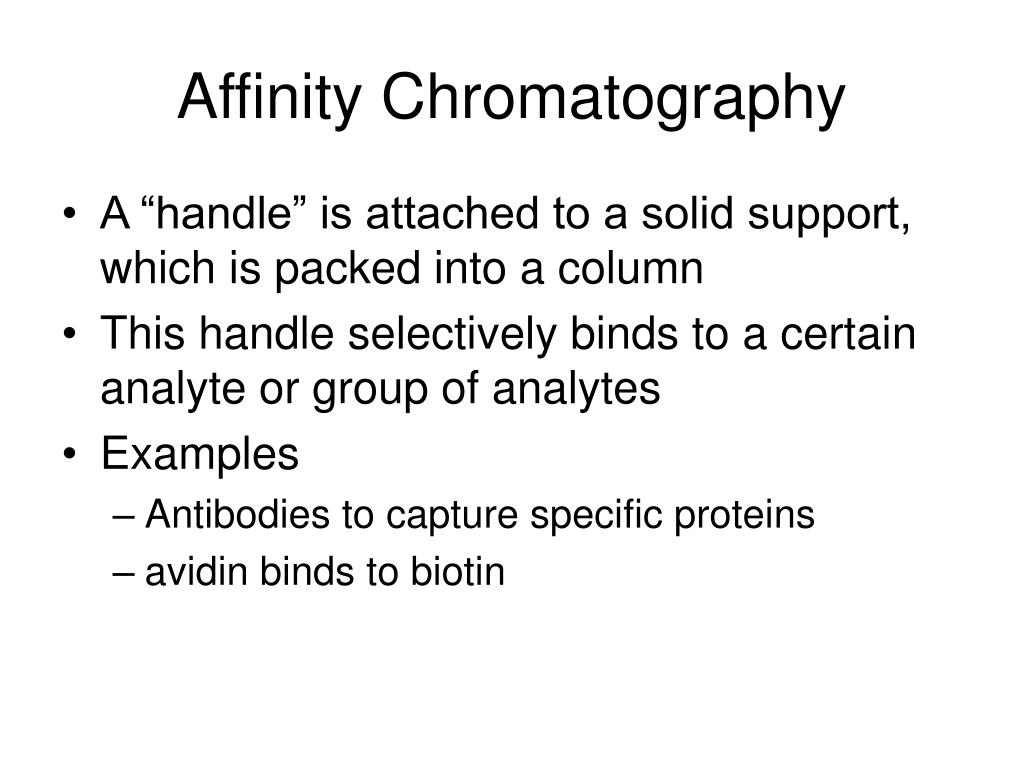 Affinity Chromatography

• A “handle” is attached to a solid support, which is packed into a column
• This handle selectively binds to a certain analyte or group of analytes
• Examples
– Antibodies to capture specific proteins
– avidin binds to biotin